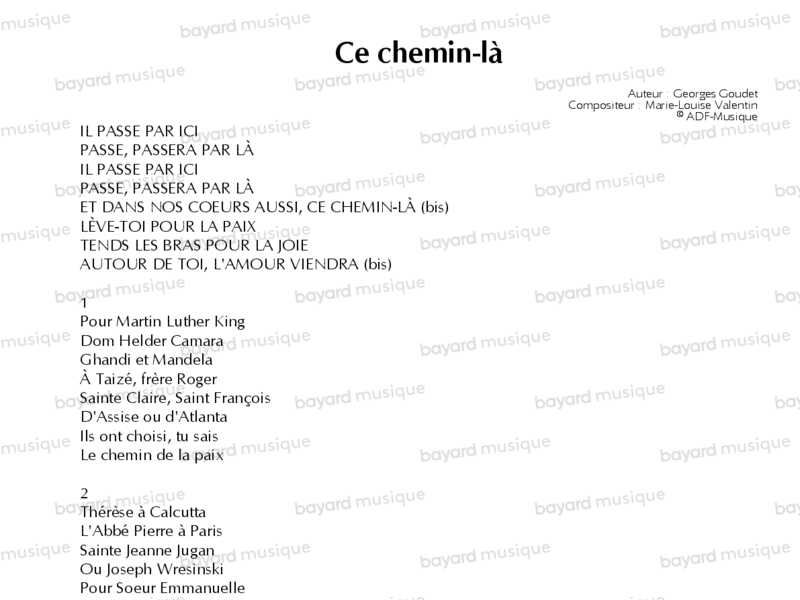 Ce chemin-là

Auteur : Georges Goudet
Compositeur : Marie-Louise Valentin
© ADF-Musique

IL PASSE PAR ICI
PASSE, PASSERA PAR LÀ
IL PASSE PAR ICI
PASSE, PASSERA PAR LÀ
ET DANS NOS COEURS AUSSI, CE CHEMIN-LÀ (bis)
LÈVE-TOI POUR LA PAIX
TENDS LES BRAS POUR LA JOIE
AUTOUR DE TOI, L'AMOUR VIENDRA (bis)

1
Pour Martin Luther King
Dom Helder Camara
Ghandi et Mandela
À Taizé, frère Roger
Sainte Claire, Saint François
D'Assise ou d'Atlanta
Ils ont choisi, tu sais
Le chemin de la paix

2
Thérèse à Calcutta
L'Abbé Pierre à Paris
Sainte Jeanne Jugan
Ou Joseph Wresinski
Pour Soeur Emmanuelle

bayard musique